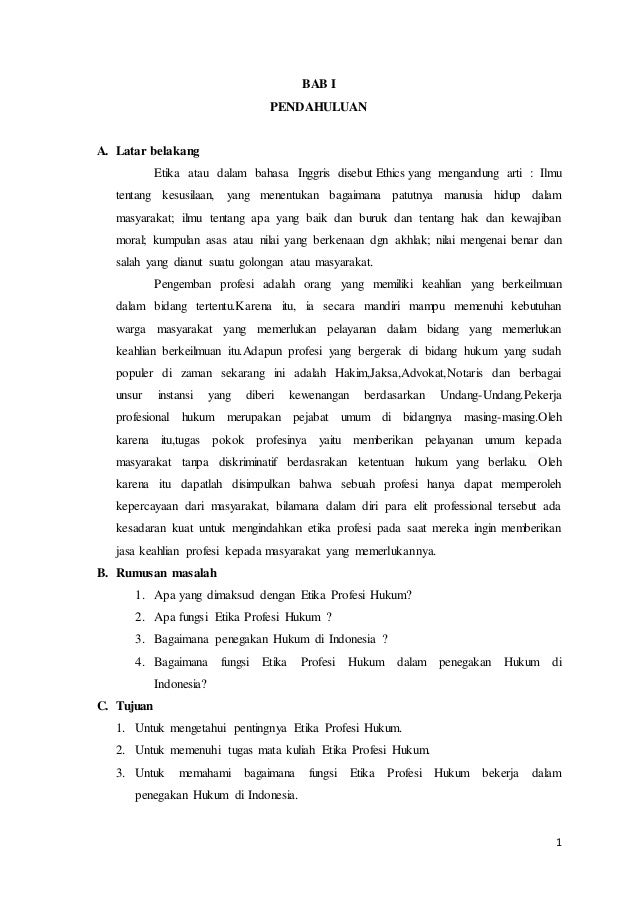 BAB I

PENDAHULUAN

A. Latar belakang

Etika atau dalam bahasa Inggris disebut Ethics yang mengandung arti : Ilmu tentang kesusilaan, yang menentukan bagaimana patutnya manusia hidup dalam masyarakat; ilmu tentang apa yang baik dan buruk dan tentang hak dan kewajiban moral; kumpulan asas atau nilai yang berkenaan dgn akhlak; nilai mengenai benar dan salah yang dianut suatu golongan atau masyarakat.

Pengemban profesi adalah orang yang memiliki keahlian yang berkeilmuan dalam bidang tertentu.Karena itu, ia secara mandiri mampu memenuhi kebutuhan warga masyarakat yang memerlukan pelayanan dalam bidang yang memerlukan keahlian berkeilmuan itu.Adapun profesi yang bergerak di bidang hukum yang sudah populer di zaman sekarang ini adalah Hakim,Jaksa,Advokat,Notaris dan berbagai unsur instansi yang diberi kewenangan berdasarkan Undang-Undang.Pekerja profesional hukum merupakan pejabat umum di bidangnya masing-masing.Oleh karena itu,tugas pokok profesinya yaitu memberikan pelayanan umum kepada masyarakat tanpa diskriminatif berdasrakan ketentuan hukum yang berlaku. Oleh karena itu dapatlah disimpulkan bahwa sebuah profesi hanya dapat memperoleh kepercayaan dari masyarakat, bilamana dalam diri para elit professional tersebut ada kesadaran kuat untuk mengindahkan etika profesi pada saat mereka ingin memberikan jasa keahlian profesi kepada masyarakat yang memerlukannya.

B. Rumusan masalah

1. Apa yang dimaksud dengan Etika Profesi Hukum?
2. Apa fungsi Etika Profesi Hukum ?
3. Bagaimana penegakan Hukum di Indonesia ?
4. Bagaimana fungsi Etika Profesi Hukum dalam penegakan Hukum di Indonesia?

C. Tujuan

1. Untuk mengetahui pentingnya Etika Profesi Hukum.
2. Untuk memenuhi tugas mata kuliah Etika Profesi Hukum.
3. Untuk memahami bagaimana fungsi Etika Profesi Hukum bekerja dalam penegakan Hukum di Indonesia.

1